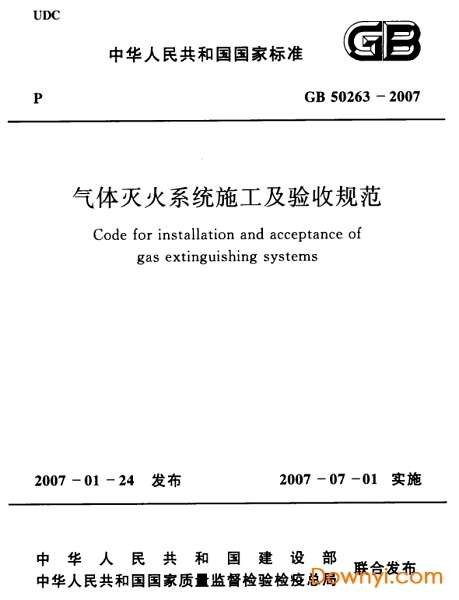 UDC

中华人民共和国国家标准

GB

P

GB 50263 - 2007

气体灭火系统施工及验收规范

Code for installation and acceptance of gas extinguishing systems

2007 - 01 - 24 发布

2007 - 07 - 01 实施

中华人民共和国建设部
中华人民共和国国家质量监督检验检疫总局
联合发布

Downyi.com